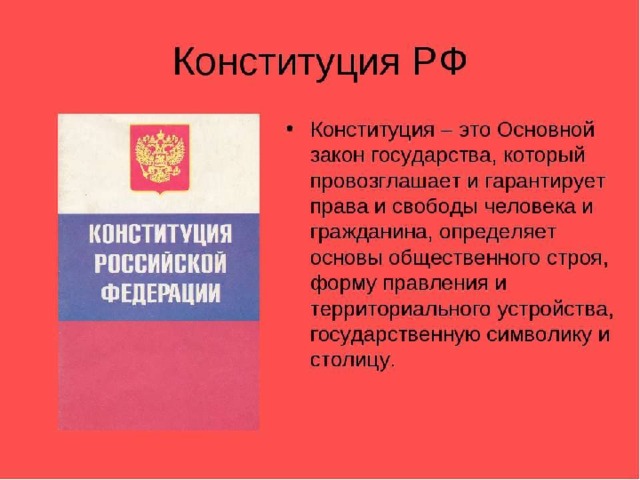 Конституция РФ

КОНСТИТУЦИЯ
РОССИЙСКОЙ
ФЕДЕРАЦИИ

• Конституция – это Основной закон государства, который провозглашает и гарантирует права и свободы человека и гражданина, определяет основы общественного строя, форму правления и территориального устройства, государственную символику и столицу.